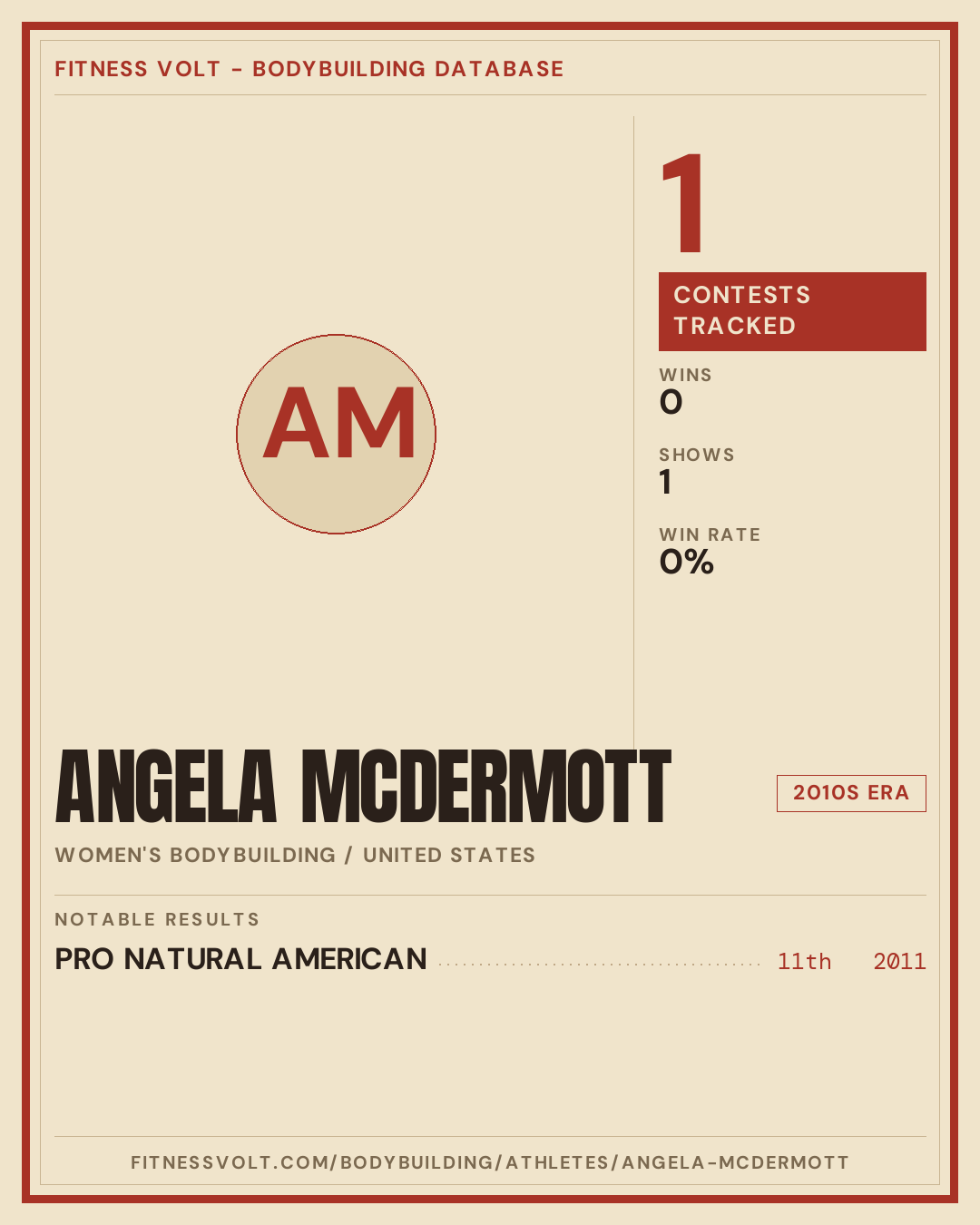 FITNESS VOLT - BODYBUILDING DATABASE

AM

1

CONTESTS TRACKED

WINS
0

SHOWS
1

WIN RATE
0%

ANGELA MCDERMOTT

2010S ERA

WOMEN'S BODYBUILDING / UNITED STATES

NOTABLE RESULTS

PRO NATURAL AMERICAN 11th 2011

FITNESSVOLT.COM/BODYBUILDING/ATHLETES/ANGELA-MCDERMOTT